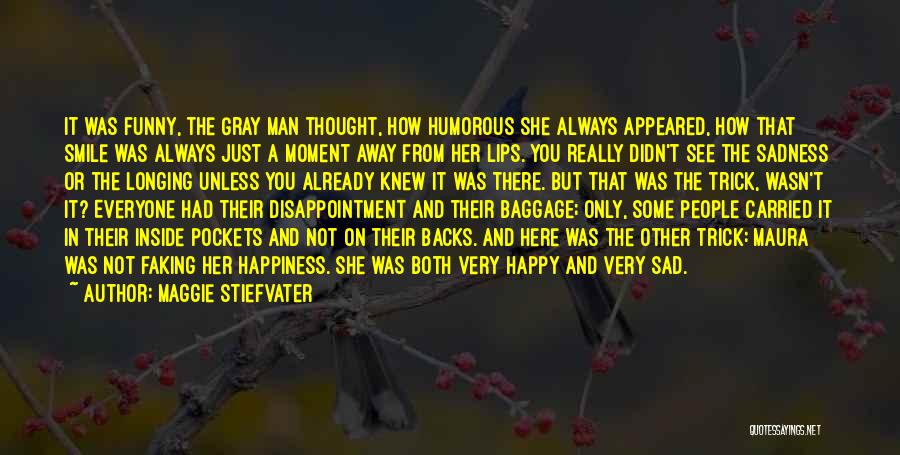 IT WAS FUNNY, THE GRAY MAN THOUGHT, HOW HUMOROUS SHE ALWAYS APPEARED, HOW THAT SMILE WAS ALWAYS JUST A MOMENT AWAY FROM HER LIPS. YOU REALLY DIDN'T SEE THE SADNESS OR THE LONGING UNLESS YOU ALREADY KNEW IT WAS THERE. BUT THAT WAS THE TRICK, WASN'T IT? EVERYONE HAD THEIR DISAPPOINTMENT AND THEIR BAGGAGE; ONLY, SOME PEOPLE CARRIED IT IN THEIR INSIDE POCKETS AND NOT ON THEIR BACKS. AND HERE WAS THE OTHER TRICK: MAURA WAS NOT FAKING HER HAPPINESS. SHE WAS BOTH VERY HAPPY AND VERY SAD.

~ AUTHOR: MAGGIE STIEFVATER

QUOTESSAYINGS.NET